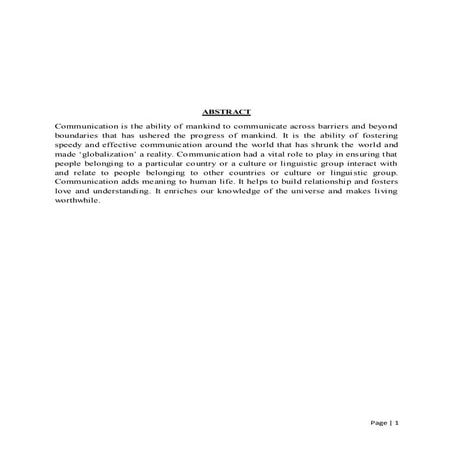 ABSTRACT

Communication is the ability of mankind to communicate across barriers and beyond boundaries that has ushered the progress of mankind. It is the ability of fostering speedy and effective communication around the world that has shrunk the world and made 'globalization' a reality. Communication had a vital role to play in ensuring that people belonging to a particular country or a culture or linguistic group interact with and relate to people belonging to other countries or culture or linguistic group. Communication adds meaning to human life. It helps to build relationship and fosters love and understanding. It enriches our knowledge of the universe and makes living worthwhile.

Page | 1